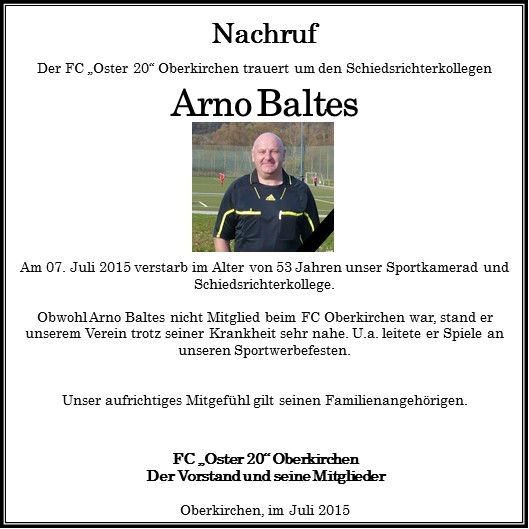 Nachruf

Der FC „Oster 20“ Oberkirchen trauert um den Schiedsrichterkollegen

Arno Baltes

Am 07. Juli 2015 verstarb im Alter von 53 Jahren unser Sportkamerad und Schiedsrichterkollege.

Obwohl Arno Baltes nicht Mitglied beim FC Oberkirchen war, stand er unserem Verein trotz seiner Krankheit sehr nahe. U.a. leitete er Spiele an unseren Sportwerbefesten.

Unser aufrichtiges Mitgefühl gilt seinen Familienangehörigen.

FC „Oster 20“ Oberkirchen
Der Vorstand und seine Mitglieder

Oberkirchen, im Juli 2015